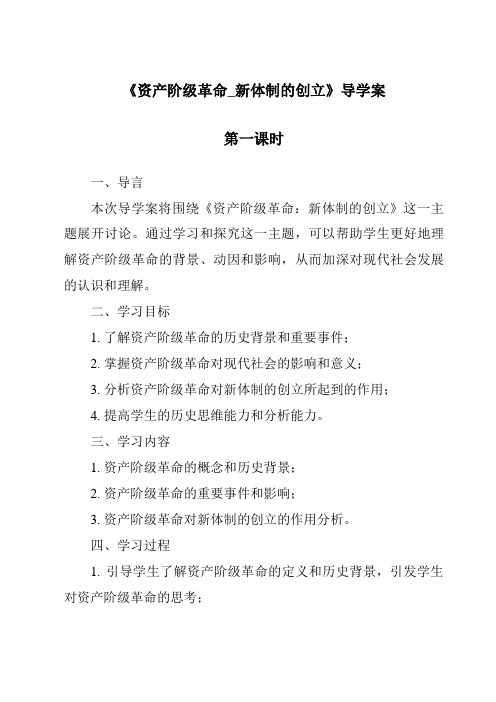 《资产阶级革命_新体制的创立》导学案

第一课时

一、导言

本次导学案将围绕《资产阶级革命：新体制的创立》这一主题展开讨论。通过学习和探究这一主题，可以帮助学生更好地理解资产阶级革命的背景、动因和影响，从而加深对现代社会发展的认识和理解。

二、学习目标

1. 了解资产阶级革命的历史背景和重要事件；

2. 掌握资产阶级革命对现代社会的影响和意义；

3. 分析资产阶级革命对新体制的创立所起到的作用；

4. 提高学生的历史思维能力和分析能力。

三、学习内容

1. 资产阶级革命的概念和历史背景；

2. 资产阶级革命的重要事件和影响；

3. 资产阶级革命对新体制的创立的作用分析。

四、学习过程

1. 引导学生了解资产阶级革命的定义和历史背景，引发学生对资产阶级革命的思考；